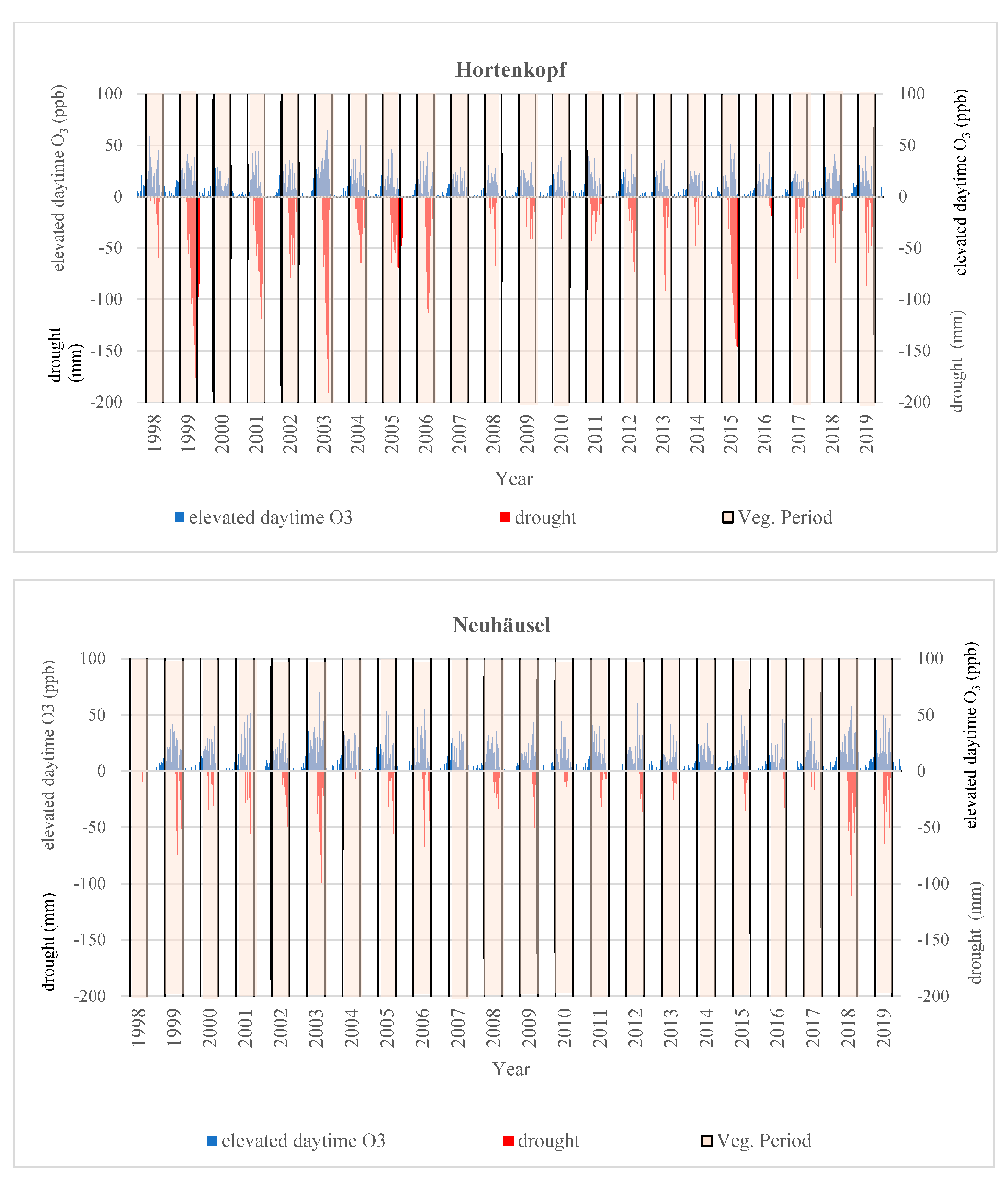 Hortenkopf

elevated daytime $O_3$ (ppb)

drought (mm)

100
50
0
-50
-100
-150
-200

100
50
0
-50
-100
-150
-200

elevated daytime $O_3$ (ppb)

drought (mm)

1998 1999 2000 2001 2002 2003 2004 2005 2006 2007 2008 2009 2010 2011 2012 2013 2014 2015 2016 2017 2018 2019

Year

elevated daytime O3 drought Veg. Period

Neuhäusel

elevated daytime O3 (ppb)

drought (mm)

100
50
0
-50
-100
-150
-200

100
50
0
-50
-100
-150
-200

elevated daytime $O_3$ (ppb)

drought (mm)

1998 1999 2000 2001 2002 2003 2004 2005 2006 2007 2008 2009 2010 2011 2012 2013 2014 2015 2016 2017 2018 2019

Year

elevated daytime O3 drought Veg. Period